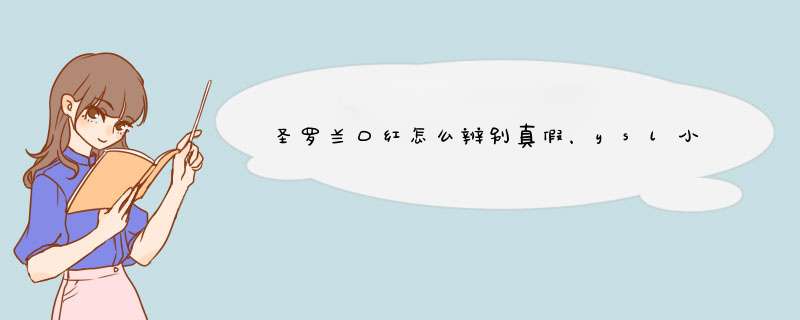 圣罗兰口红怎么辨别真假，ysl小